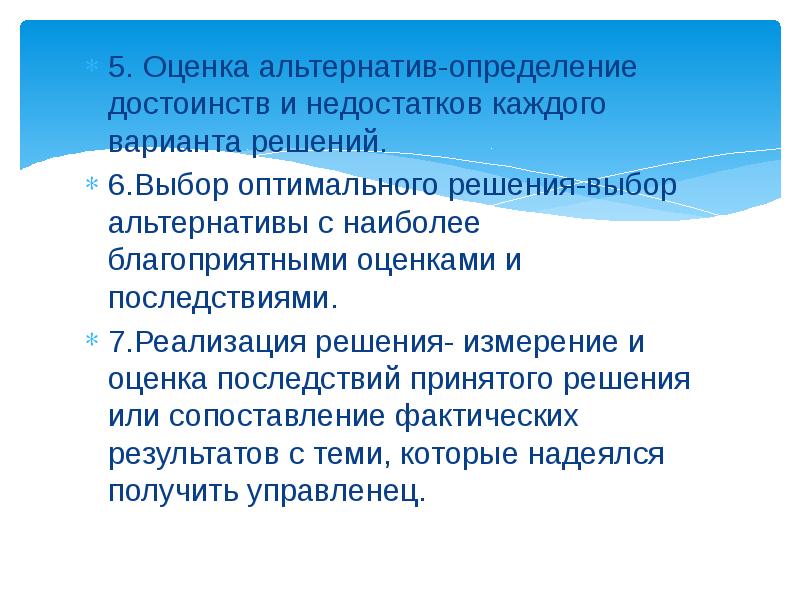 5. Оценка альтернатив-определение достоинств и недостатков каждого варианта решений.

6.Выбор оптимального решения-выбор альтернативы с наиболее благоприятными оценками и последствиями.

7.Реализация решения- измерение и оценка последствий принятого решения или сопоставление фактических результатов с теми, которые надеялся получить управленец.